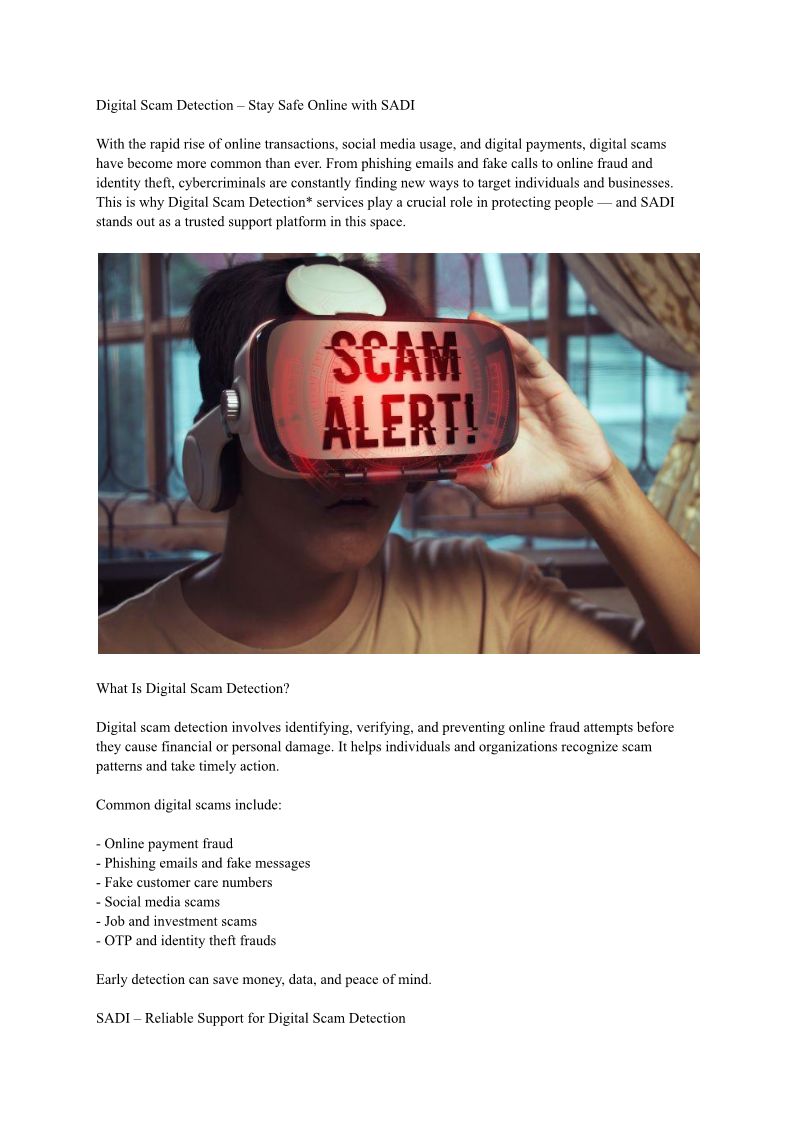 Digital Scam Detection – Stay Safe Online with SADI

With the rapid rise of online transactions, social media usage, and digital payments, digital scams have become more common than ever. From phishing emails and fake calls to online fraud and identity theft, cybercriminals are constantly finding new ways to target individuals and businesses. This is why Digital Scam Detection* services play a crucial role in protecting people — and SADI stands out as a trusted support platform in this space.

SCAM ALERT!

What Is Digital Scam Detection?

Digital scam detection involves identifying, verifying, and preventing online fraud attempts before they cause financial or personal damage. It helps individuals and organizations recognize scam patterns and take timely action.

Common digital scams include:

- Online payment fraud
- Phishing emails and fake messages
- Fake customer care numbers
- Social media scams
- Job and investment scams
- OTP and identity theft frauds

Early detection can save money, data, and peace of mind.

SADI – Reliable Support for Digital Scam Detection